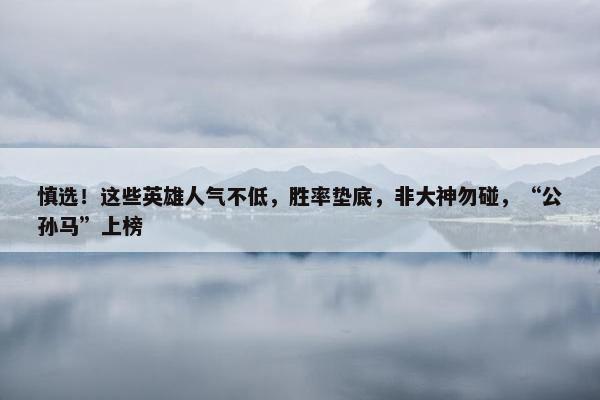 慎选！这些英雄人气不低，胜率垫底，非大神勿碰，“公孙马”上榜